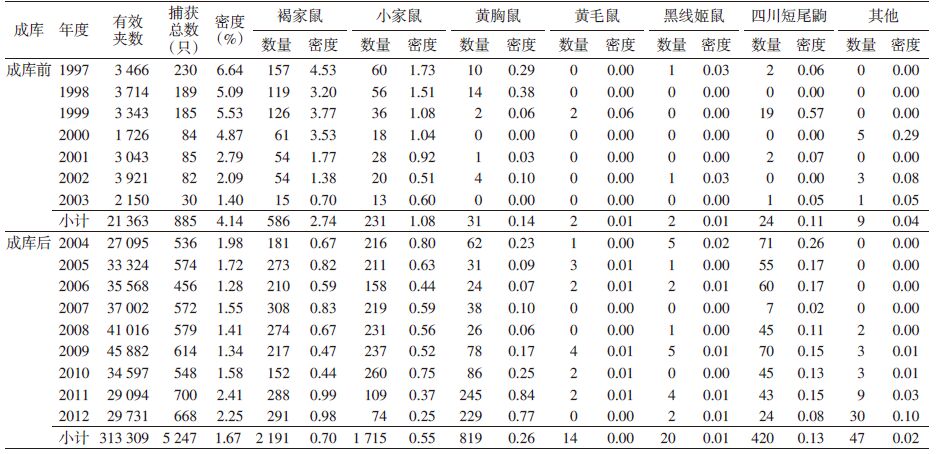 | 成库 | 年度 | 有效夹数 | 捕获总数（只） | 密度（%） | 褐家鼠 数量 | 褐家鼠 密度 | 小家鼠 数量 | 小家鼠 密度 | 黄胸鼠 数量 | 黄胸鼠 密度 | 黄毛鼠 数量 | 黄毛鼠 密度 | 黑线姬鼠 数量 | 黑线姬鼠 密度 | 四川短尾鼩 数量 | 四川短尾鼩 密度 | 其他 数量 | 其他 密度 |
|---|---|---|---|---|---|---|---|---|---|---|---|---|---|---|---|---|---|---|
| 成库前 | 1997 | 3 466 | 230 | 6.64 | 157 | 4.53 | 60 | 1.73 | 10 | 0.29 | 0 | 0.00 | 1 | 0.03 | 2 | 0.06 | 0 | 0.00 |
| | 1998 | 3 714 | 189 | 5.09 | 119 | 3.20 | 56 | 1.51 | 14 | 0.38 | 0 | 0.00 | 0 | 0.00 | 0 | 0.00 | 0 | 0.00 |
| | 1999 | 3 343 | 185 | 5.53 | 126 | 3.77 | 36 | 1.08 | 2 | 0.06 | 2 | 0.06 | 0 | 0.00 | 19 | 0.57 | 0 | 0.00 |
| | 2000 | 1 726 | 84 | 4.87 | 61 | 3.53 | 18 | 1.04 | 0 | 0.00 | 0 | 0.00 | 0 | 0.00 | 0 | 0.00 | 5 | 0.29 |
| | 2001 | 3 043 | 85 | 2.79 | 54 | 1.77 | 28 | 0.92 | 1 | 0.03 | 0 | 0.00 | 0 | 0.00 | 2 | 0.07 | 0 | 0.00 |
| | 2002 | 3 921 | 82 | 2.09 | 54 | 1.38 | 20 | 0.51 | 4 | 0.10 | 0 | 0.00 | 1 | 0.03 | 0 | 0.00 | 3 | 0.08 |
| | 2003 | 2 150 | 30 | 1.40 | 15 | 0.70 | 13 | 0.60 | 0 | 0.00 | 0 | 0.00 | 0 | 0.00 | 1 | 0.05 | 1 | 0.05 |
| | 小计 | 21 363 | 885 | 4.14 | 586 | 2.74 | 231 | 1.08 | 31 | 0.14 | 2 | 0.01 | 2 | 0.01 | 24 | 0.11 | 9 | 0.04 |
| 成库后 | 2004 | 27 095 | 536 | 1.98 | 181 | 0.67 | 216 | 0.80 | 62 | 0.23 | 1 | 0.00 | 5 | 0.02 | 71 | 0.26 | 0 | 0.00 |
| | 2005 | 33 324 | 574 | 1.72 | 273 | 0.82 | 211 | 0.63 | 31 | 0.09 | 3 | 0.01 | 1 | 0.00 | 55 | 0.17 | 0 | 0.00 |
| | 2006 | 35 568 | 456 | 1.28 | 210 | 0.59 | 158 | 0.44 | 24 | 0.07 | 2 | 0.01 | 2 | 0.01 | 60 | 0.17 | 0 | 0.00 |
| | 2007 | 37 002 | 572 | 1.55 | 308 | 0.83 | 219 | 0.59 | 38 | 0.10 | 0 | 0.00 | 0 | 0.00 | 7 | 0.02 | 0 | 0.00 |
| | 2008 | 41 016 | 579 | 1.41 | 274 | 0.67 | 231 | 0.56 | 26 | 0.06 | 0 | 0.00 | 1 | 0.00 | 45 | 0.11 | 2 | 0.00 |
| | 2009 | 45 882 | 614 | 1.34 | 217 | 0.47 | 237 | 0.52 | 78 | 0.17 | 4 | 0.01 | 5 | 0.01 | 70 | 0.15 | 3 | 0.01 |
| | 2010 | 34 597 | 548 | 1.58 | 152 | 0.44 | 260 | 0.75 | 86 | 0.25 | 2 | 0.01 | 0 | 0.00 | 45 | 0.13 | 3 | 0.01 |
| | 2011 | 29 094 | 700 | 2.41 | 288 | 0.99 | 109 | 0.37 | 245 | 0.84 | 2 | 0.01 | 4 | 0.01 | 43 | 0.15 | 9 | 0.03 |
| | 2012 | 29 731 | 668 | 2.25 | 291 | 0.98 | 74 | 0.25 | 229 | 0.77 | 0 | 0.00 | 2 | 0.01 | 24 | 0.08 | 30 | 0.10 |
| | 小计 | 313 309 | 5 247 | 1.67 | 2 191 | 0.70 | 1 715 | 0.55 | 819 | 0.26 | 14 | 0.00 | 20 | 0.01 | 420 | 0.13 | 47 | 0.02 |